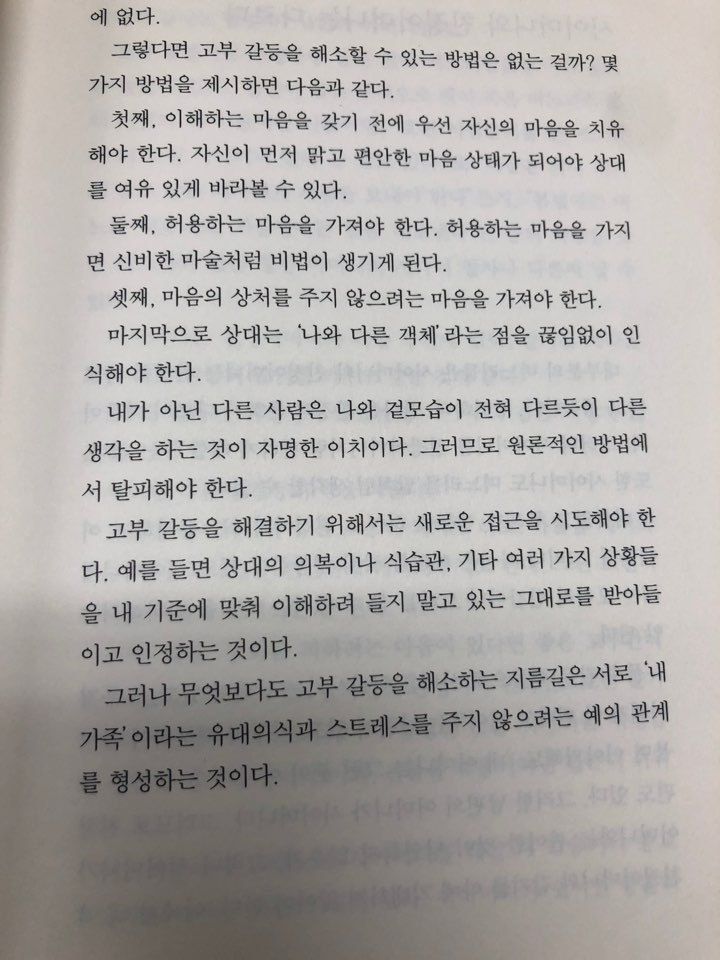 에 없다.

그렇다면 고부 갈등을 해소할 수 있는 방법은 없는 걸까? 몇 가지 방법을 제시하면 다음과 같다.

첫째, 이해하는 마음을 갖기 전에 우선 자신의 마음을 치유해야 한다. 자신이 먼저 맑고 편안한 마음 상태가 되어야 상대를 여유 있게 바라볼 수 있다.

둘째, 허용하는 마음을 가져야 한다. 허용하는 마음을 가지면 신비한 마술처럼 비법이 생기게 된다.

셋째, 마음의 상처를 주지 않으려는 마음을 가져야 한다.

마지막으로 상대는 '나와 다른 객체'라는 점을 끊임없이 인식해야 한다.

내가 아닌 다른 사람은 나와 겉모습이 전혀 다르듯이 다른 생각을 하는 것이 자명한 이치이다. 그러므로 원론적인 방법에서 탈피해야 한다.

고부 갈등을 해결하기 위해서는 새로운 접근을 시도해야 한다. 예를 들면 상대의 의복이나 식습관, 기타 여러 가지 상황들을 내 기준에 맞춰 이해하려 들지 말고 있는 그대로를 받아들이고 인정하는 것이다.

그러나 무엇보다도 고부 갈등을 해소하는 지름길은 서로 '내 가족'이라는 유대의식과 스트레스를 주지 않으려는 예의 관계를 형성하는 것이다.